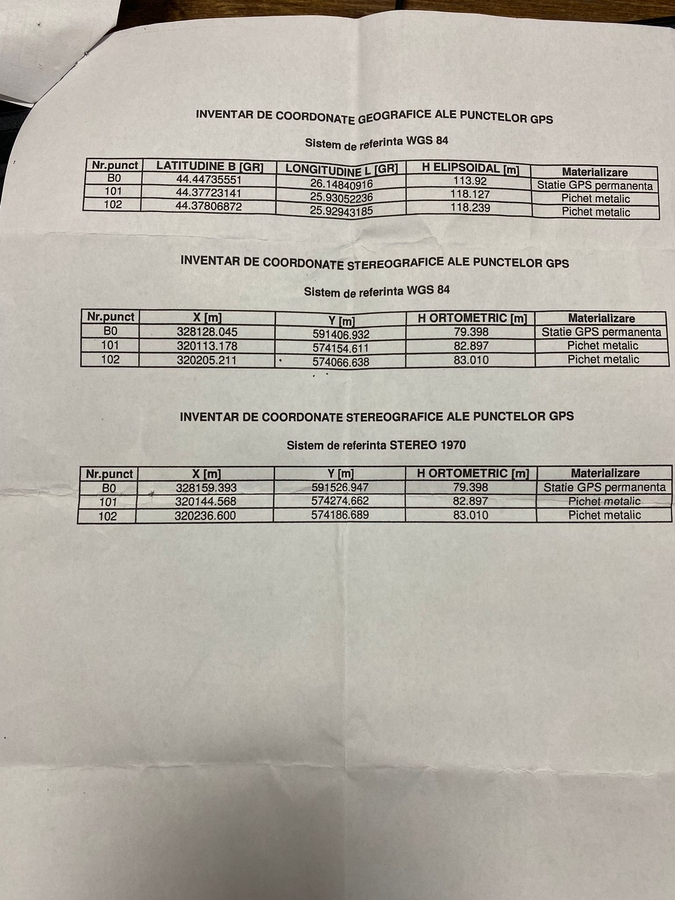 INVENTAR DE COORDONATE GEOGRAFICE ALE PUNCTELOR GPS

Sistem de referinta WGS 84

| Nr.punct | LATITUDINE B [GR] | LONGITUDINE L [GR] | H ELIPSOIDAL [m] | Materializare |
|---|---|---|---|---|
| B0 | 44.44735551 | 26.14840916 | 113.92 | Statie GPS permanenta |
| 101 | 44.37723141 | 25.93052236 | 118.127 | Pichet metalic |
| 102 | 44.37806872 | 25.92943185 | 118.239 | Pichet metalic |

INVENTAR DE COORDONATE STEREOGRAFICE ALE PUNCTELOR GPS

Sistem de referinta WGS 84

| Nr.punct | X [m] | Y [m] | H ORTOMETRIC [m] | Materializare |
|---|---|---|---|---|
| B0 | 328128.045 | 591406.932 | 79.398 | Statie GPS permanenta |
| 101 | 320113.178 | 574154.611 | 82.897 | Pichet metalic |
| 102 | 320205.211 | 574066.638 | 83.010 | Pichet metalic |

INVENTAR DE COORDONATE STEREOGRAFICE ALE PUNCTELOR GPS

Sistem de referinta STEREO 1970

| Nr.punct | X [m] | Y [m] | H ORTOMETRIC [m] | Materializare |
|---|---|---|---|---|
| B0 | 328159.393 | 591526.947 | 79.398 | Statie GPS permanenta |
| 101 | 320144.568 | 574274.662 | 82.897 | Pichet metalic |
| 102 | 320236.600 | 574186.689 | 83.010 | Pichet metalic |